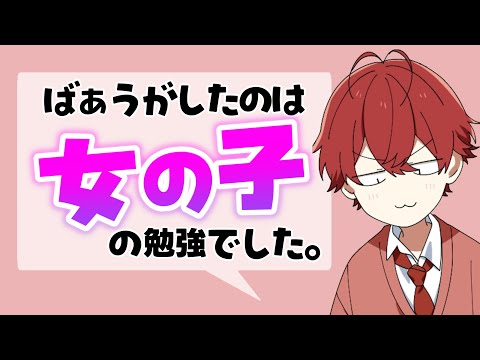 ばぁうがしたのは
女の子
の勉強でした。